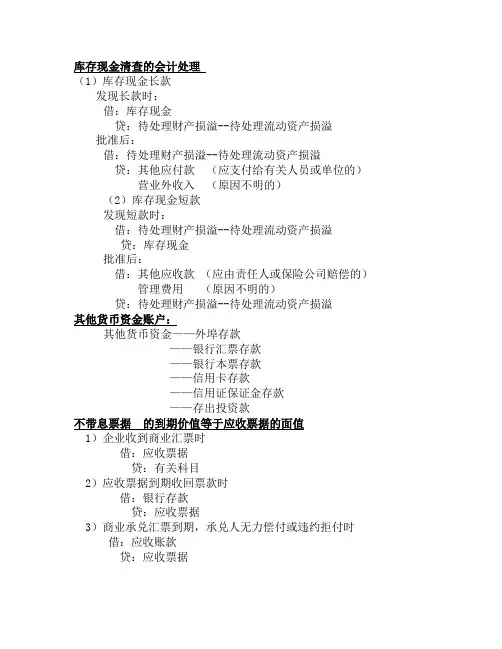 库存现金清查的会计处理

（1）库存现金长款

发现长款时：

借：库存现金

贷：待处理财产损溢--待处理流动资产损溢

批准后：

借：待处理财产损溢--待处理流动资产损溢

贷：其他应付款　（应支付给有关人员或单位的）

营业外收入　（原因不明的）

（2）库存现金短款

发现短款时：

借：待处理财产损溢--待处理流动资产损溢

贷：库存现金

批准后：

借：其他应收款　（应由责任人或保险公司赔偿的）

管理费用　（原因不明的）

贷：待处理财产损溢--待处理流动资产损溢

其他货币资金账户：

其他货币资金——外埠存款

——银行汇票存款

——银行本票存款

——信用卡存款

——信用证保证金存款

——存出投资款

不带息票据　的到期价值等于应收票据的面值

1）企业收到商业汇票时

借：应收票据

贷：有关科目

2）应收票据到期收回票款时

借：银行存款

贷：应收票据

3）商业承兑汇票到期，承兑人无力偿付或违约拒付时

借：应收账款

贷：应收票据